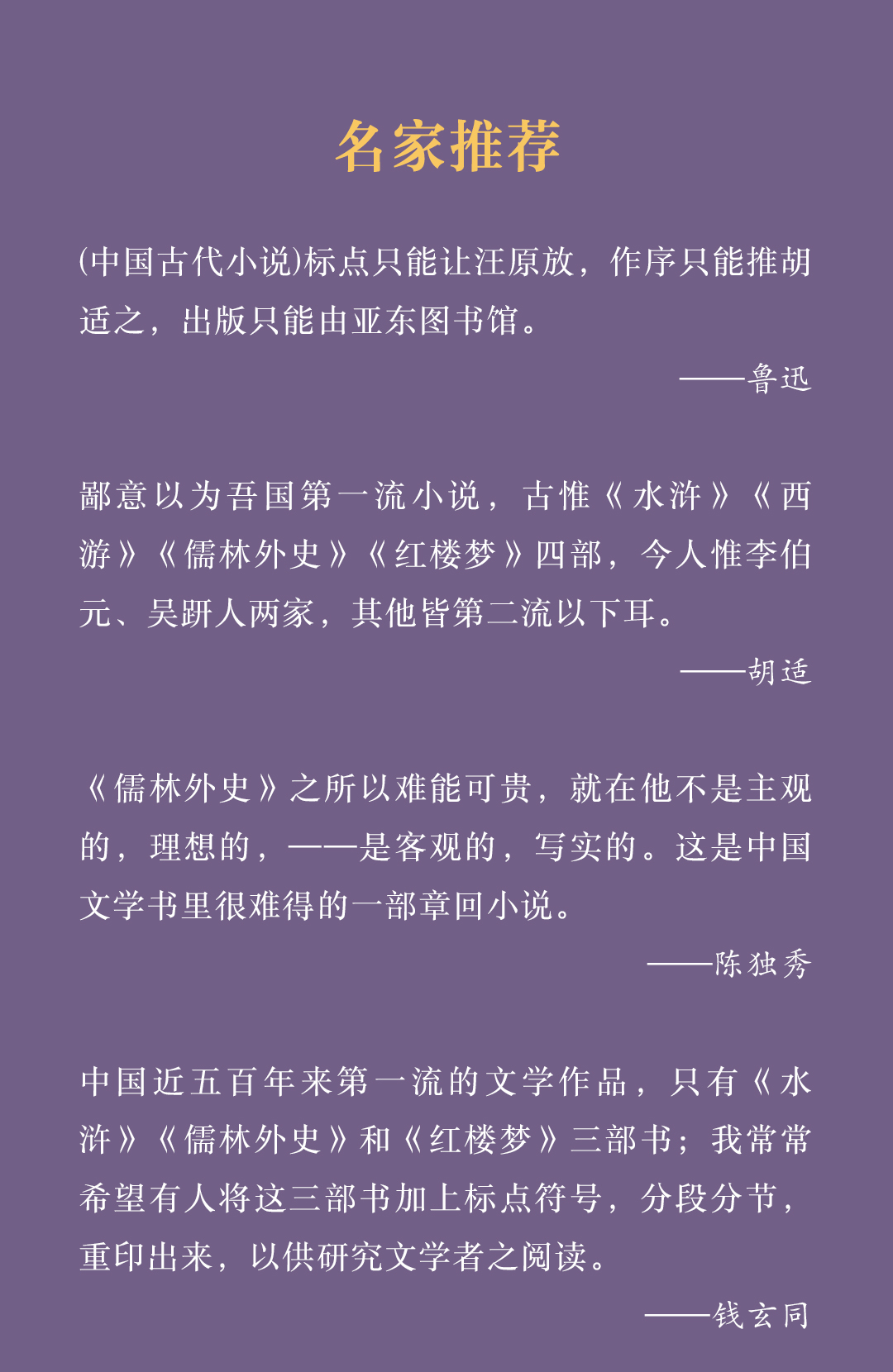 名家推荐

(中国古代小说)标点只能让汪原放，作序只能推胡适之，出版只能由亚东图书馆。

——鲁迅

鄙意以为吾国第一流小说，古惟《水浒》《西游》《儒林外史》《红楼梦》四部，今人惟李伯元、吴趼人两家，其他皆第二流以下耳。

——胡适

《儒林外史》之所以难能可贵，就在他不是主观的，理想的，——是客观的，写实的。这是中国文学书里很难得的一部章回小说。

——陈独秀

中国近五百年来第一流的文学作品，只有《水浒》《儒林外史》和《红楼梦》三部书；我常常希望有人将这三部书加上标点符号，分段分节，重印出来，以供研究文学者之阅读。

——钱玄同